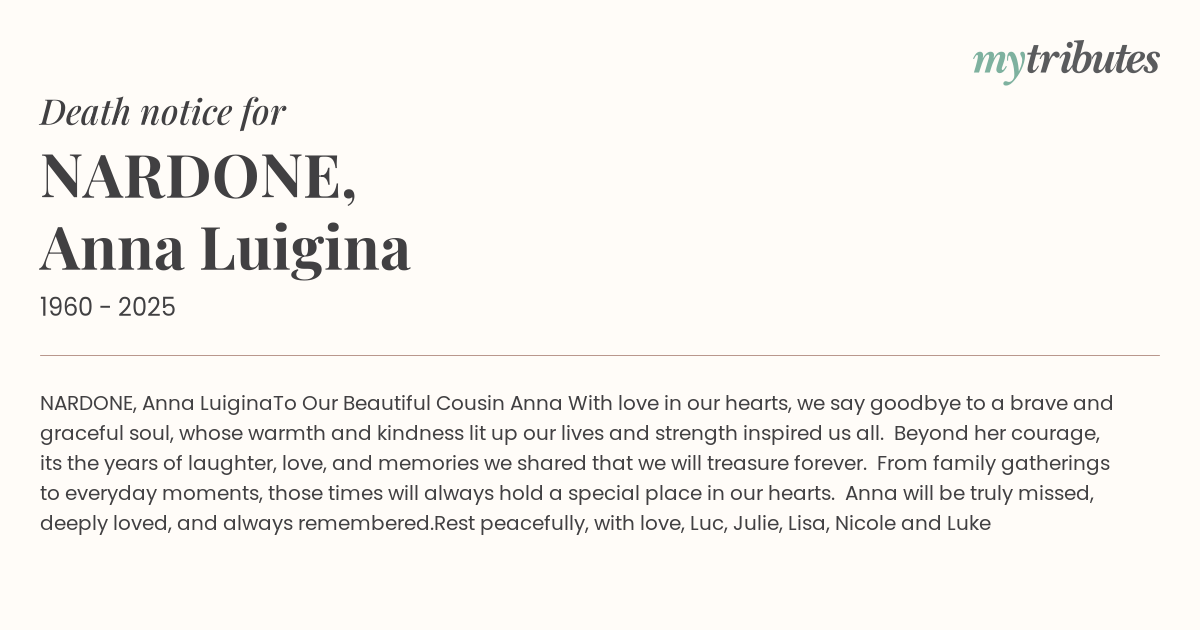 mytributes

Death notice for

NARDONE,
Anna Luigina

1960 - 2025

NARDONE, Anna LuiginaTo Our Beautiful Cousin Anna With love in our hearts, we say goodbye to a brave and graceful soul, whose warmth and kindness lit up our lives and strength inspired us all. Beyond her courage, its the years of laughter, love, and memories we shared that we will treasure forever. From family gatherings to everyday moments, those times will always hold a special place in our hearts. Anna will be truly missed, deeply loved, and always remembered.Rest peacefully, with love, Luc, Julie, Lisa, Nicole and Luke